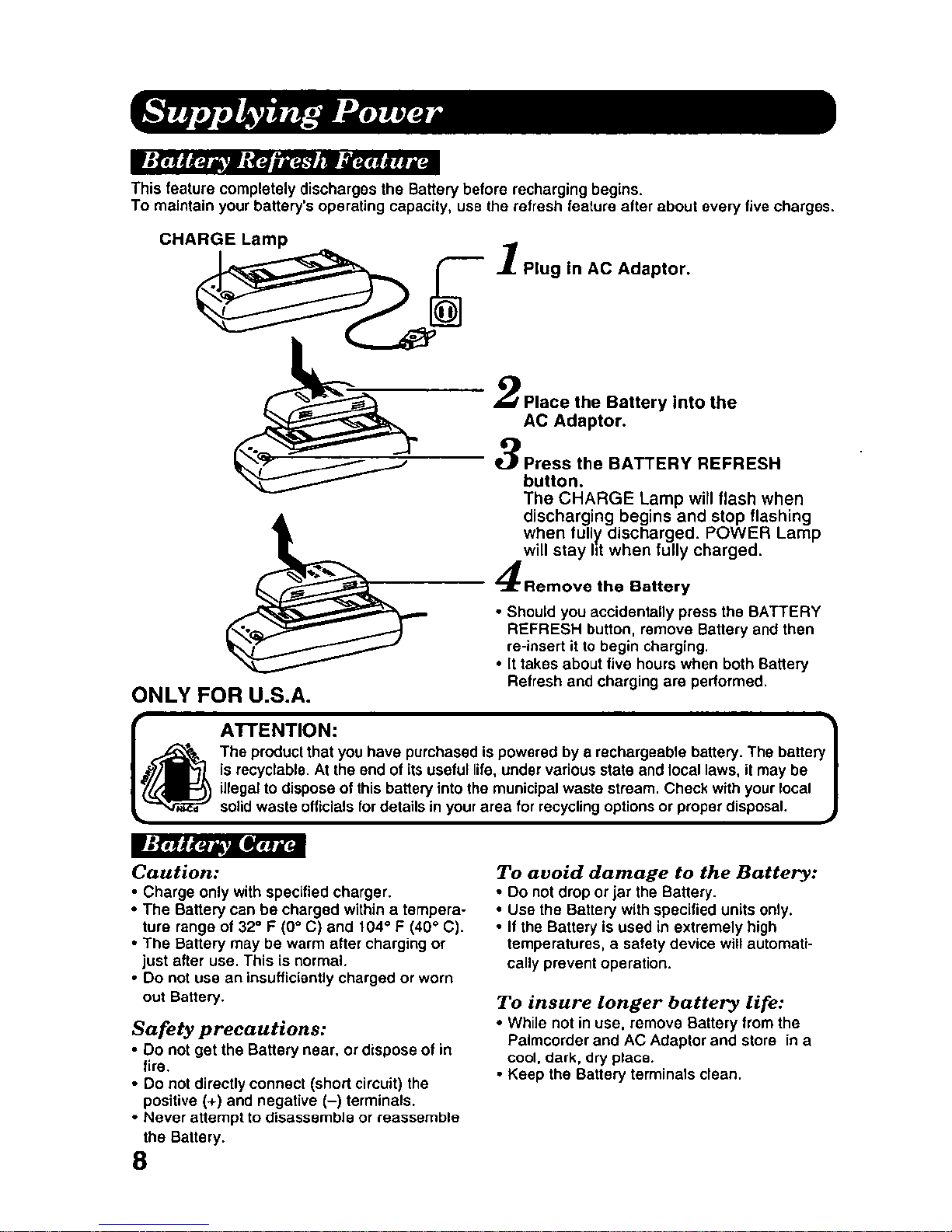 Supplying Power

Battery Refresh Feature

This feature completely discharges the Battery before recharging begins.
To maintain your battery's operating capacity, use the refresh feature after about every five charges.

CHARGE Lamp

1 Plug in AC Adaptor.

2 Place the Battery into the AC Adaptor.

3 Press the BATTERY REFRESH button.
The CHARGE Lamp will flash when discharging begins and stop flashing when fully discharged. POWER Lamp will stay lit when fully charged.

4 Remove the Battery

• Should you accidentally press the BATTERY REFRESH button, remove Battery and then re-insert it to begin charging.
• It takes about five hours when both Battery Refresh and charging are performed.

ONLY FOR U.S.A.

ATTENTION:
The product that you have purchased is powered by a rechargeable battery. The battery is recyclable. At the end of its useful life, under various state and local laws, it may be illegal to dispose of this battery into the municipal waste stream. Check with your local solid waste officials for details in your area for recycling options or proper disposal.

Ni-Cd

Battery Care

Caution:
• Charge only with specified charger.
• The Battery can be charged within a temperature range of 32° F (0° C) and 104° F (40° C).
• The Battery may be warm after charging or just after use. This is normal.
• Do not use an insufficiently charged or worn out Battery.

Safety precautions:
• Do not get the Battery near, or dispose of in fire.
• Do not directly connect (short circuit) the positive (+) and negative (–) terminals.
• Never attempt to disassemble or reassemble the Battery.

To avoid damage to the Battery:
• Do not drop or jar the Battery.
• Use the Battery with specified units only.
• If the Battery is used in extremely high temperatures, a safety device will automatically prevent operation.

To insure longer battery life:
• While not in use, remove Battery from the Palmcorder and AC Adaptor and store in a cool, dark, dry place.
• Keep the Battery terminals clean.

8